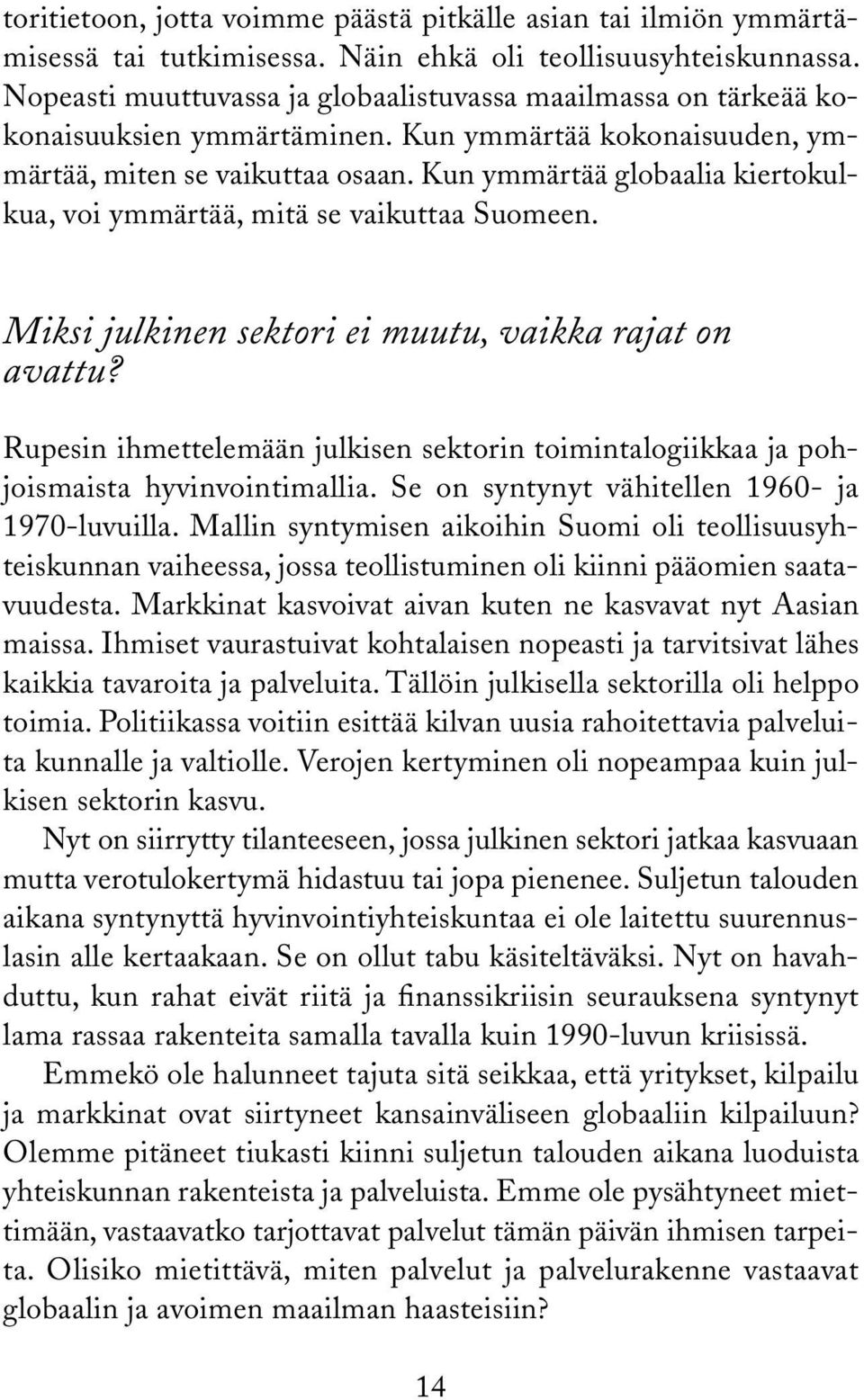 toritietoon, jotta voimme päästä pitkälle asian tai ilmiön ymmärtämisessä tai tutkimisessa. Näin ehkä oli teollisuusyhteiskunnassa. Nopeasti muuttuvassa ja globaalistuvassa maailmassa on tärkeää kokonaisuuksien ymmärtäminen. Kun ymmärtää kokonaisuuden, ymmärtää, miten se vaikuttaa osaan. Kun ymmärtää globaalia kiertokulkua, voi ymmärtää, mitä se vaikuttaa Suomeen.

Miksi julkinen sektori ei muutu, vaikka rajat on avattu?

Rupesin ihmettelemään julkisen sektorin toimintalogiikkaa ja pohjoismaista hyvinvointimallia. Se on syntynyt vähitellen 1960- ja 1970-luvuilla. Mallin syntymisen aikoihin Suomi oli teollisuusyhteiskunnan vaiheessa, jossa teollistuminen oli kiinni pääomien saatavuudesta. Markkinat kasvoivat aivan kuten ne kasvavat nyt Aasian maissa. Ihmiset vaurastuivat kohtalaisen nopeasti ja tarvitsivat lähes kaikkia tavaroita ja palveluita. Tällöin julkisella sektorilla oli helppo toimia. Politiikassa voitiin esittää kilvan uusia rahoitettavia palveluita kunnalle ja valtiolle. Verojen kertyminen oli nopeampaa kuin julkisen sektorin kasvu.

Nyt on siirrytty tilanteeseen, jossa julkinen sektori jatkaa kasvuaan mutta verotulokertymä hidastuu tai jopa pienenee. Suljetun talouden aikana syntynyttä hyvinvointiyhteiskuntaa ei ole laitettu suurennuslasin alle kertaakaan. Se on ollut tabu käsiteltäväksi. Nyt on havahduttu, kun rahat eivät riitä ja finanssikriisin seurauksena syntynyt lama rassaa rakenteita samalla tavalla kuin 1990-luvun kriisissä.

Emmekö ole halunneet tajuta sitä seikkaa, että yritykset, kilpailu ja markkinat ovat siirtyneet kansainväliseen globaaliin kilpailuun? Olemme pitäneet tiukasti kiinni suljetun talouden aikana luoduista yhteiskunnan rakenteista ja palveluista. Emme ole pysähtyneet miettimään, vastaavatko tarjottavat palvelut tämän päivän ihmisen tarpeita. Olisiko mietittävä, miten palvelut ja palvelurakenne vastaavat globaalin ja avoimen maailman haasteisiin?

14